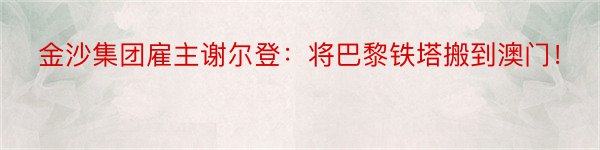 金沙集团雇主谢尔登：将巴黎铁塔搬到澳门！